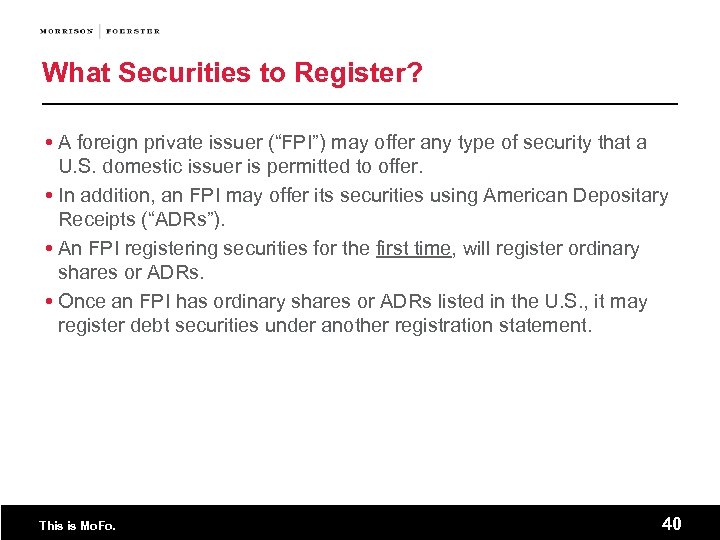 MORRISON | FOERSTER

What Securities to Register?

• A foreign private issuer ("FPI") may offer any type of security that a U.S. domestic issuer is permitted to offer.

• In addition, an FPI may offer its securities using American Depositary Receipts ("ADRs").

• An FPI registering securities for the first time, will register ordinary shares or ADRs.

• Once an FPI has ordinary shares or ADRs listed in the U.S., it may register debt securities under another registration statement.

This is MoFo.

40